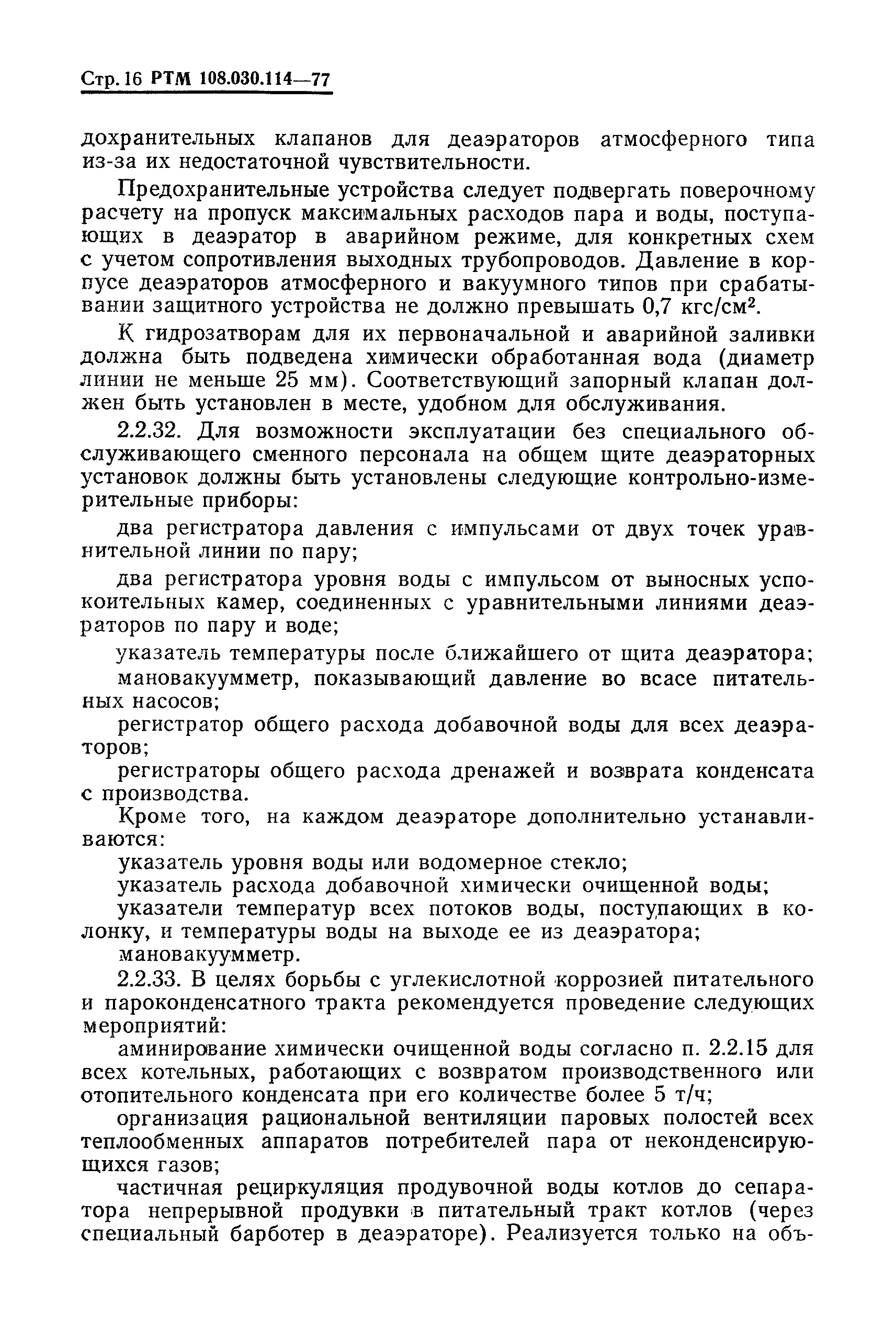 Стр. 16 РТМ 108.030.114—77

дохранительных клапанов для деаэраторов атмосферного типа из-за их недостаточной чувствительности.

Предохранительные устройства следует подвергать поверочному расчету на пропуск максимальных расходов пара и воды, поступающих в деаэратор в аварийном режиме, для конкретных схем с учетом сопротивления выходных трубопроводов. Давление в корпусе деаэраторов атмосферного и вакуумного типов при срабатывании защитного устройства не должно превышать 0,7 кгс/см$^2$.

К гидрозатворам для их первоначальной и аварийной заливки должна быть подведена химически обработанная вода (диаметр линии не меньше 25 мм). Соответствующий запорный клапан должен быть установлен в месте, удобном для обслуживания.

2.2.32. Для возможности эксплуатации без специального обслуживающего сменного персонала на общем щите деаэраторных установок должны быть установлены следующие контрольно-измерительные приборы:

два регистратора давления с импульсами от двух точек уравнительной линии по пару;

два регистратора уровня воды с импульсом от выносных успокоительных камер, соединенных с уравнительными линиями деаэраторов по пару и воде;

указатель температуры после ближайшего от щита деаэратора;

мановакуумметр, показывающий давление во всасе питательных насосов;

регистратор общего расхода добавочной воды для всех деаэраторов;

регистраторы общего расхода дренажей и возврата конденсата с производства.

Кроме того, на каждом деаэраторе дополнительно устанавливаются:

указатель уровня воды или водомерное стекло;

указатель расхода добавочной химически очищенной воды;

указатели температур всех потоков воды, поступающих в колонку, и температуры воды на выходе ее из деаэратора;

мановакуумметр.

2.2.33. В целях борьбы с углекислотной коррозией питательного и пароконденсатного тракта рекомендуется проведение следующих мероприятий:

аминирование химически очищенной воды согласно п. 2.2.15 для всех котельных, работающих с возвратом производственного или отопительного конденсата при его количестве более 5 т/ч;

организация рациональной вентиляции паровых полостей всех теплообменных аппаратов потребителей пара от неконденсирующихся газов;

частичная рециркуляция продувочной воды котлов до сепаратора непрерывной продувки в питательный тракт котлов (через специальный барботер в деаэраторе). Реализуется только на объ-